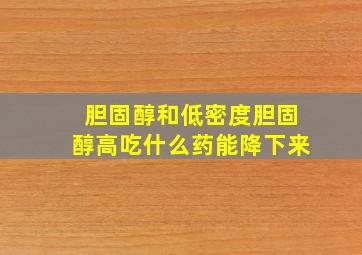 胆固醇和低密度胆固醇高吃什么药能降下来